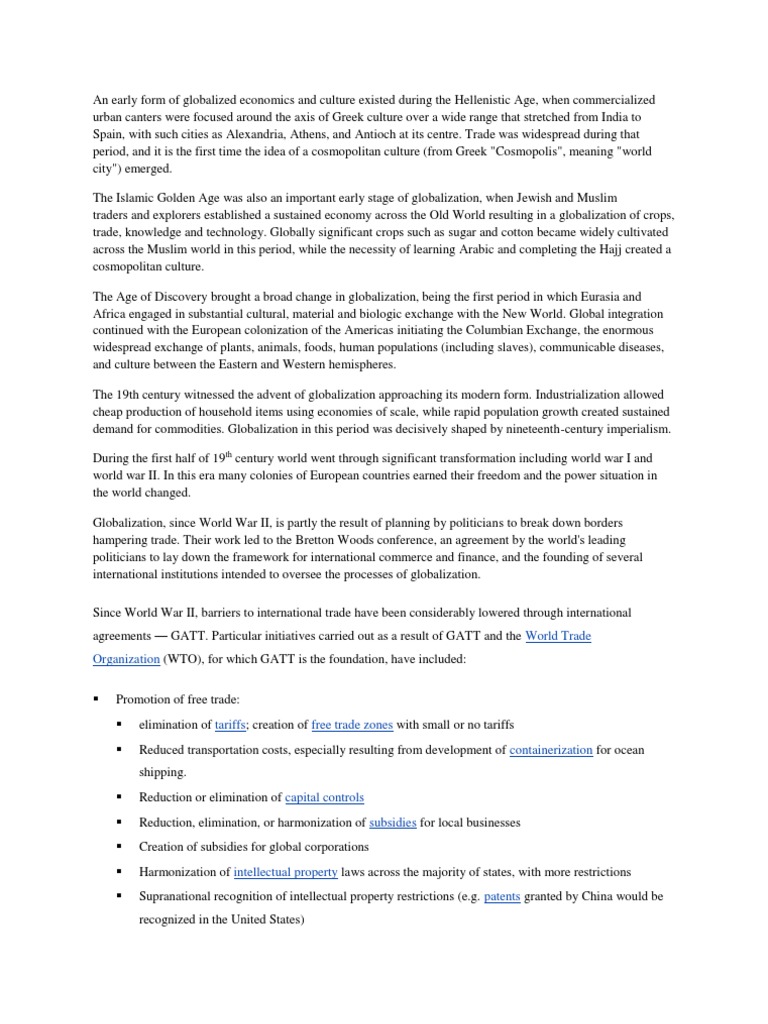 An early form of globalized economics and culture existed during the Hellenistic Age, when commercialized urban canters were focused around the axis of Greek culture over a wide range that stretched from India to Spain, with such cities as Alexandria, Athens, and Antioch at its centre. Trade was widespread during that period, and it is the first time the idea of a cosmopolitan culture (from Greek "Cosmopolis", meaning "world city") emerged.

The Islamic Golden Age was also an important early stage of globalization, when Jewish and Muslim traders and explorers established a sustained economy across the Old World resulting in a globalization of crops, trade, knowledge and technology. Globally significant crops such as sugar and cotton became widely cultivated across the Muslim world in this period, while the necessity of learning Arabic and completing the Hajj created a cosmopolitan culture.

The Age of Discovery brought a broad change in globalization, being the first period in which Eurasia and Africa engaged in substantial cultural, material and biologic exchange with the New World. Global integration continued with the European colonization of the Americas initiating the Columbian Exchange, the enormous widespread exchange of plants, animals, foods, human populations (including slaves), communicable diseases, and culture between the Eastern and Western hemispheres.

The 19th century witnessed the advent of globalization approaching its modern form. Industrialization allowed cheap production of household items using economies of scale, while rapid population growth created sustained demand for commodities. Globalization in this period was decisively shaped by nineteenth-century imperialism.

During the first half of 19$^{th}$ century world went through significant transformation including world war I and world war II. In this era many colonies of European countries earned their freedom and the power situation in the world changed.

Globalization, since World War II, is partly the result of planning by politicians to break down borders hampering trade. Their work led to the Bretton Woods conference, an agreement by the world's leading politicians to lay down the framework for international commerce and finance, and the founding of several international institutions intended to oversee the processes of globalization.

Since World War II, barriers to international trade have been considerably lowered through international agreements — GATT. Particular initiatives carried out as a result of GATT and the World Trade Organization (WTO), for which GATT is the foundation, have included:

▪ Promotion of free trade:
▪ elimination of tariffs; creation of free trade zones with small or no tariffs
▪ Reduced transportation costs, especially resulting from development of containerization for ocean shipping.
▪ Reduction or elimination of capital controls
▪ Reduction, elimination, or harmonization of subsidies for local businesses
▪ Creation of subsidies for global corporations
▪ Harmonization of intellectual property laws across the majority of states, with more restrictions
▪ Supranational recognition of intellectual property restrictions (e.g. patents granted by China would be recognized in the United States)